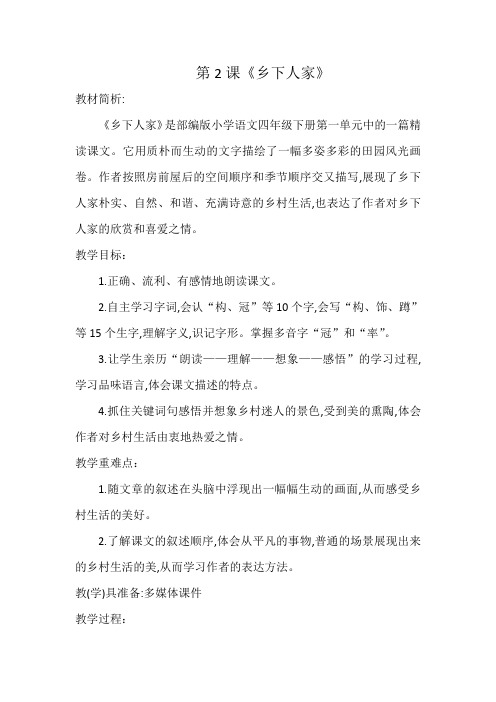 第 2 课《乡下人家》

教材简析:

《乡下人家》是部编版小学语文四年级下册第一单元中的一篇精读课文。它用质朴而生动的文字描绘了一幅多姿多彩的田园风光画卷。作者按照房前屋后的空间顺序和季节顺序交叉描写,展现了乡下人家朴实、自然、和谐、充满诗意的乡村生活,也表达了作者对乡下人家的欣赏和喜爱之情。

教学目标:

1.正确、流利、有感情地朗读课文。

2.自主学习字词,会认“构、冠”等 10 个字,会写“构、饰、蹲”等 15 个生字,理解字义,识记字形。掌握多音字“冠”和“率”。

3.让学生亲历“朗读——理解——想象——感悟”的学习过程,学习品味语言,体会课文描述的特点。

4.抓住关键词句感悟并想象乡村迷人的景色,受到美的熏陶,体会作者对乡村生活由衷地热爱之情。

教学重难点:

1.随文章的叙述在头脑中浮现出一幅幅生动的画面,从而感受乡村生活的美好。

2.了解课文的叙述顺序,体会从平凡的事物,普通的场景展现出来的乡村生活的美,从而学习作者的表达方法。

教(学)具准备:多媒体课件

教学过程: